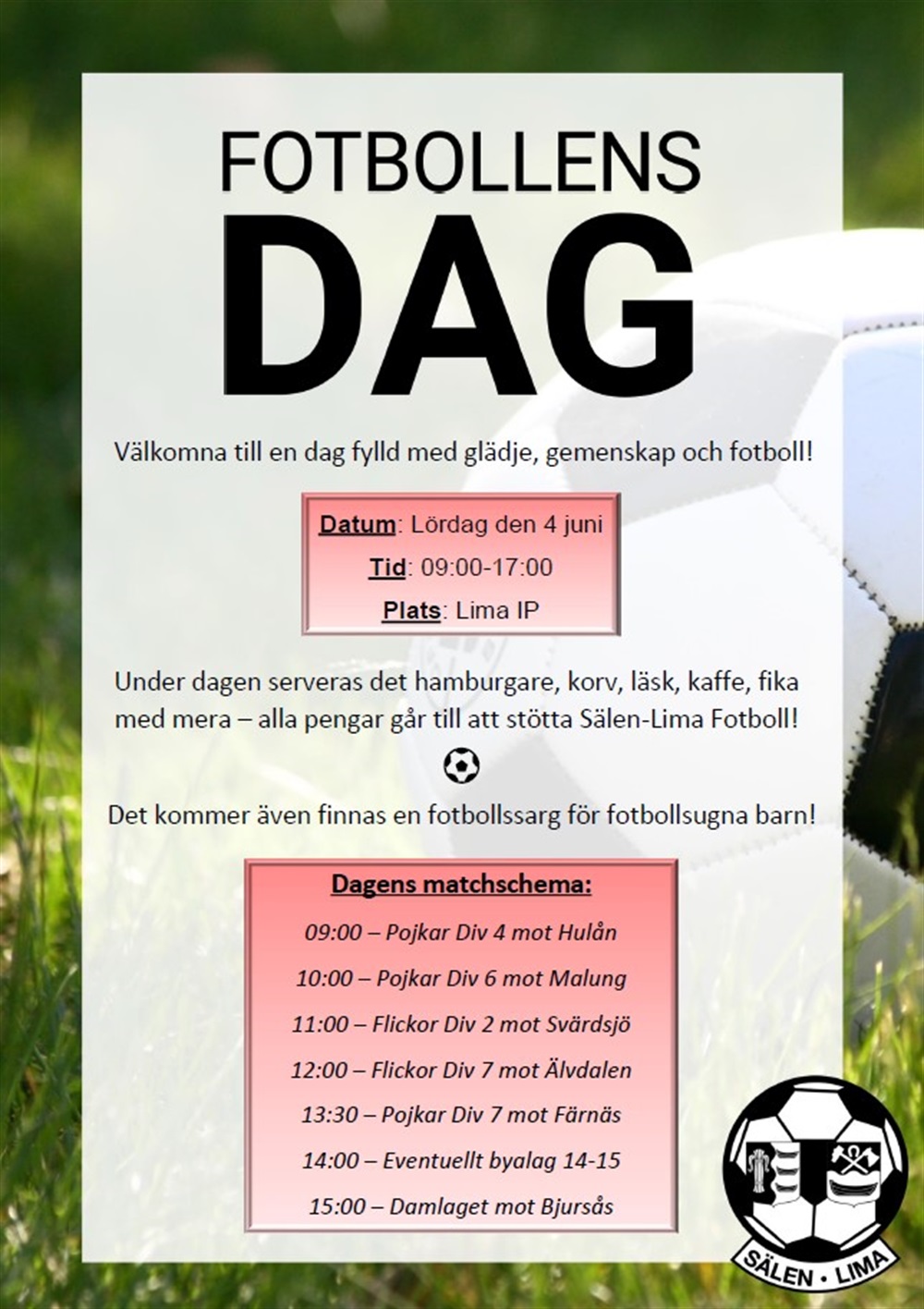 FOTBOLLENS
DAG

Välkomna till en dag fylld med glädje, gemenskap och fotboll!

Datum: Lördag den 4 juni
Tid: 09:00-17:00
Plats: Lima IP

Under dagen serveras det hamburgare, korv, läsk, kaffe, fika med mera – alla pengar går till att stötta Sälen-Lima Fotboll!

Det kommer även finnas en fotbollssarg för fotbollsugna barn!

Dagens matchschema:
09:00 – Pojkar Div 4 mot Hulån
10:00 – Pojkar Div 6 mot Malung
11:00 – Flickor Div 2 mot Svärdsjö
12:00 – Flickor Div 7 mot Älvdalen
13:30 – Pojkar Div 7 mot Färnäs
14:00 – Eventuellt byalag 14-15
15:00 – Damlaget mot Bjursås

SÄLEN • LIMA